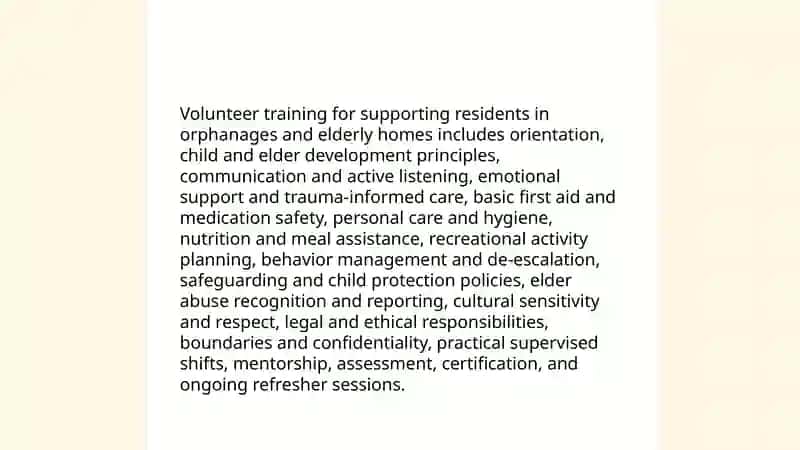 Volunteer training for supporting residents in orphanages and elderly homes includes orientation, child and elder development principles, communication and active listening, emotional support and trauma-informed care, basic first aid and medication safety, personal care and hygiene, nutrition and meal assistance, recreational activity planning, behavior management and de-escalation, safeguarding and child protection policies, elder abuse recognition and reporting, cultural sensitivity and respect, legal and ethical responsibilities, boundaries and confidentiality, practical supervised shifts, mentorship, assessment, certification, and ongoing refresher sessions.